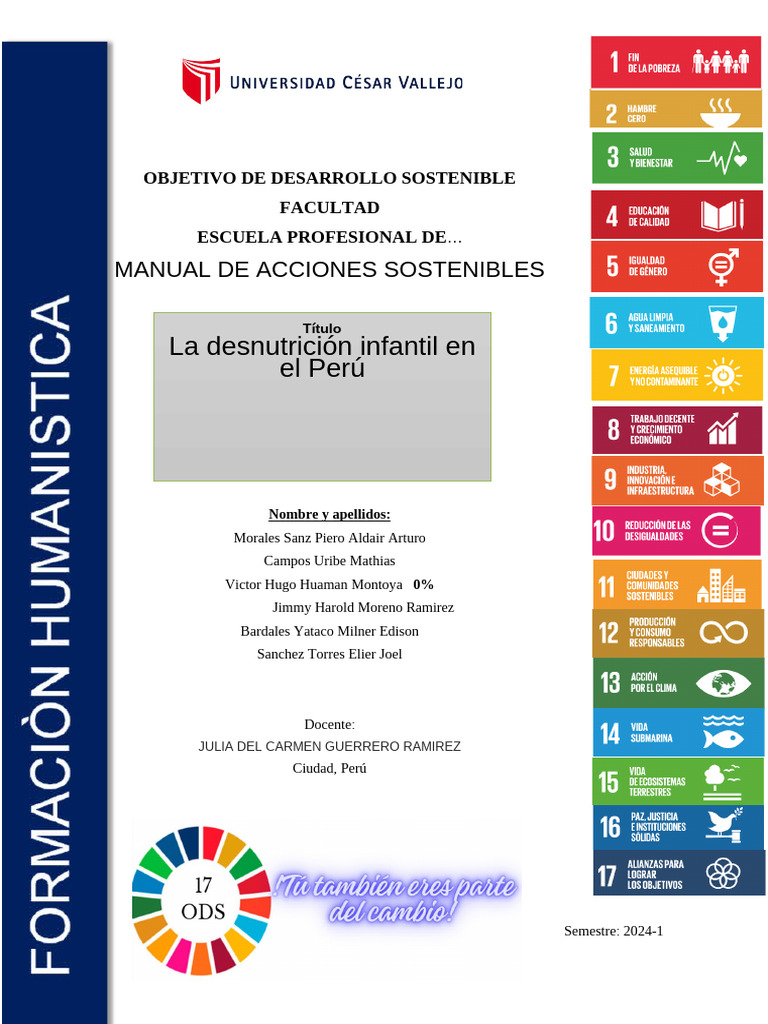 FORMACIÒN HUMANISTICA

UNIVERSIDAD CÉSAR VALLEJO

OBJETIVO DE DESARROLLO SOSTENIBLE
FACULTAD
ESCUELA PROFESIONAL DE…
MANUAL DE ACCIONES SOSTENIBLES

Título
La desnutrición infantil en el Perú

Nombre y apellidos:
Morales Sanz Piero Aldair Arturo
Campos Uribe Mathias
Victor Hugo Huaman Montoya 0%
Jimmy Harold Moreno Ramirez
Bardales Yataco Milner Edison
Sanchez Torres Elier Joel

Docente:
JULIA DEL CARMEN GUERRERO RAMIREZ
Ciudad, Perú

17 ODS
¡Tu también eres parte del cambio!

Semestre: 2024-1

1 FIN DE LA POBREZA
2 HAMBRE CERO
3 SALUD Y BIENESTAR
4 EDUCACIÓN DE CALIDAD
5 IGUALDAD DE GÉNERO
6 AGUA LIMPIA Y SANEAMIENTO
7 ENERGÍA ASEQUIBLE Y NO CONTAMINANTE
8 TRABAJO DECENTE Y CRECIMIENTO ECONÓMICO
9 INDUSTRIA, INNOVACIÓN E INFRAESTRUCTURA
10 REDUCCIÓN DE LAS DESIGUALDADES
11 CIUDADES Y COMUNIDADES SOSTENIBLES
12 PRODUCCIÓN Y CONSUMO RESPONSABLES
13 ACCIÓN POR EL CLIMA
14 VIDA SUBMARINA
15 VIDA DE ECOSISTEMAS TERRESTRES
16 PAZ, JUSTICIA E INSTITUCIONES SÓLIDAS
17 ALIANZAS PARA LOGRAR LOS OBJETIVOS